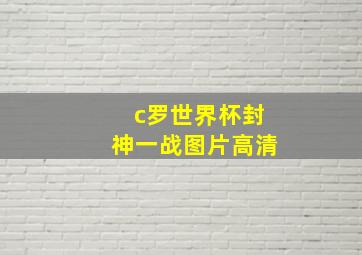 c罗世界杯封神一战图片高清